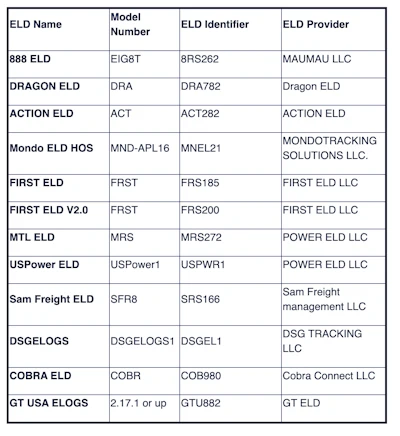 | ELD Name | Model Number | ELD Identifier | ELD Provider |
|---|---|---|---|
| 888 ELD | EIG8T | 8RS262 | MAUMAU LLC |
| DRAGON ELD | DRA | DRA782 | Dragon ELD |
| ACTION ELD | ACT | ACT282 | ACTION ELD |
| Mondo ELD HOS | MND-APL16 | MNEL21 | MONDOTRACKING SOLUTIONS LLC. |
| FIRST ELD | FRST | FRS185 | FIRST ELD LLC |
| FIRST ELD V2.0 | FRST | FRS200 | FIRST ELD LLC |
| MTL ELD | MRS | MRS272 | POWER ELD LLC |
| USPower ELD | USPower1 | USPWR1 | POWER ELD LLC |
| Sam Freight ELD | SFR8 | SRS166 | Sam Freight management LLC |
| DSGELOGS | DSGELOGS1 | DSGEL1 | DSG TRACKING LLC |
| COBRA ELD | COBR | COB980 | Cobra Connect LLC |
| GT USA ELOGS | 2.17.1 or up | GTU882 | GT ELD |